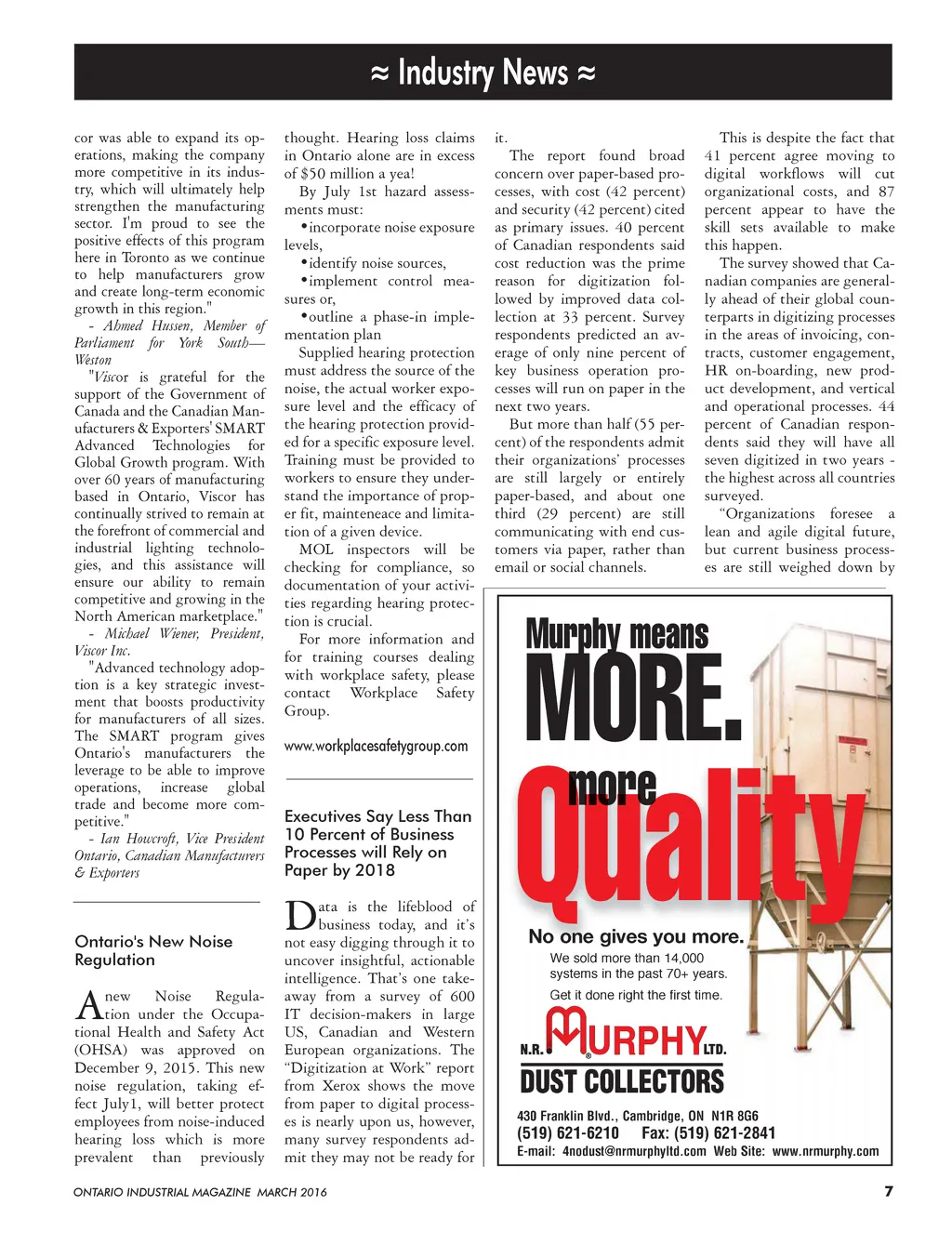 ≈ Industry News ≈

cor was able to expand its operations, making the company more competitive in its industry, which will ultimately help strengthen the manufacturing sector. I'm proud to see the positive effects of this program here in Toronto as we continue to help manufacturers grow and create long-term economic growth in this region."

- Ahmed Hussen, Member of Parliament for York South—Weston

"Viscor is grateful for the support of the Government of Canada and the Canadian Manufacturers & Exporters' SMART Advanced Technologies for Global Growth program. With over 60 years of manufacturing based in Ontario, Viscor has continually strived to remain at the forefront of commercial and industrial lighting technologies, and this assistance will ensure our ability to remain competitive and growing in the North American marketplace."

- Michael Wiener, President, Viscor Inc.

"Advanced technology adoption is a key strategic investment that boosts productivity for manufacturers of all sizes. The SMART program gives Ontario's manufacturers the leverage to be able to improve operations, increase global trade and become more competitive."

- Ian Howcroft, Vice President Ontario, Canadian Manufacturers & Exporters

Ontario's New Noise Regulation

A new Noise Regulation under the Occupational Health and Safety Act (OHSA) was approved on December 9, 2015. This new noise regulation, taking effect July1, will better protect employees from noise-induced hearing loss which is more prevalent than previously thought. Hearing loss claims in Ontario alone are in excess of $50 million a yea!

By July 1st hazard assessments must:

•incorporate noise exposure levels,

•identify noise sources,

•implement control measures or,

•outline a phase-in implementation plan

Supplied hearing protection must address the source of the noise, the actual worker exposure level and the efficacy of the hearing protection provided for a specific exposure level. Training must be provided to workers to ensure they understand the importance of proper fit, mainteneace and limitation of a given device.

MOL inspectors will be checking for compliance, so documentation of your activities regarding hearing protection is crucial.

For more information and for training courses dealing with workplace safety, please contact Workplace Safety Group.

www.workplacesafetygroup.com

Executives Say Less Than 10 Percent of Business Processes will Rely on Paper by 2018

Data is the lifeblood of business today, and it's not easy digging through it to uncover insightful, actionable intelligence. That's one takeaway from a survey of 600 IT decision-makers in large US, Canadian and Western European organizations. The "Digitization at Work" report from Xerox shows the move from paper to digital processes is nearly upon us, however, many survey respondents admit they may not be ready for it.

The report found broad concern over paper-based processes, with cost (42 percent) and security (42 percent) cited as primary issues. 40 percent of Canadian respondents said cost reduction was the prime reason for digitization followed by improved data collection at 33 percent. Survey respondents predicted an average of only nine percent of key business operation processes will run on paper in the next two years.

But more than half (55 percent) of the respondents admit their organizations' processes are still largely or entirely paper-based, and about one third (29 percent) are still communicating with end customers via paper, rather than email or social channels.

This is despite the fact that 41 percent agree moving to digital workflows will cut organizational costs, and 87 percent appear to have the skill sets available to make this happen.

The survey showed that Canadian companies are generally ahead of their global counterparts in digitizing processes in the areas of invoicing, contracts, customer engagement, HR on-boarding, new product development, and vertical and operational processes. 44 percent of Canadian respondents said they will have all seven digitized in two years - the highest across all countries surveyed.

"Organizations foresee a lean and agile digital future, but current business processes are still weighed down by

Murphy means MORE.
more Quality
No one gives you more.
We sold more than 14,000 systems in the past 70+ years.
Get it done right the first time.
N.R. MURPHY LTD.
DUST COLLECTORS
430 Franklin Blvd., Cambridge, ON N1R 8G6
(519) 621-6210 Fax: (519) 621-2841
E-mail: 4nodust@nrmurphyltd.com Web Site: www.nrmurphy.com

ONTARIO INDUSTRIAL MAGAZINE MARCH 2016 7